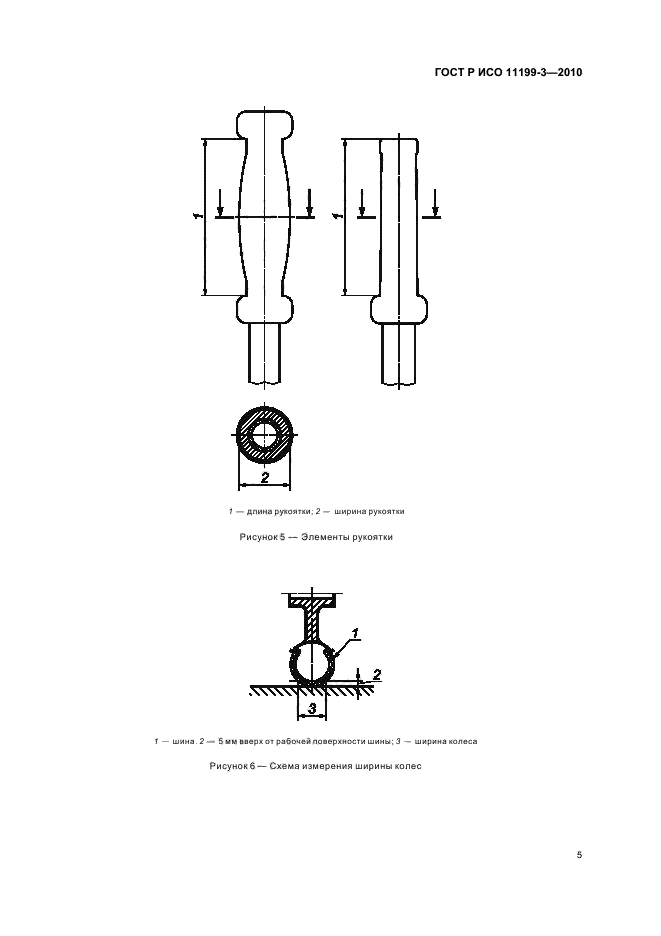 ГОСТ Р ИСО 11199-3—2010

1

1

2

1 — длина рукоятки; 2 — ширина рукоятки

Рисунок 5 — Элементы рукоятки

1

2

3

1 — шина. 2 — 5 мм вверх от рабочей поверхности шины; 3 — ширина колеса

Рисунок 6 — Схема измерения ширины колес

5